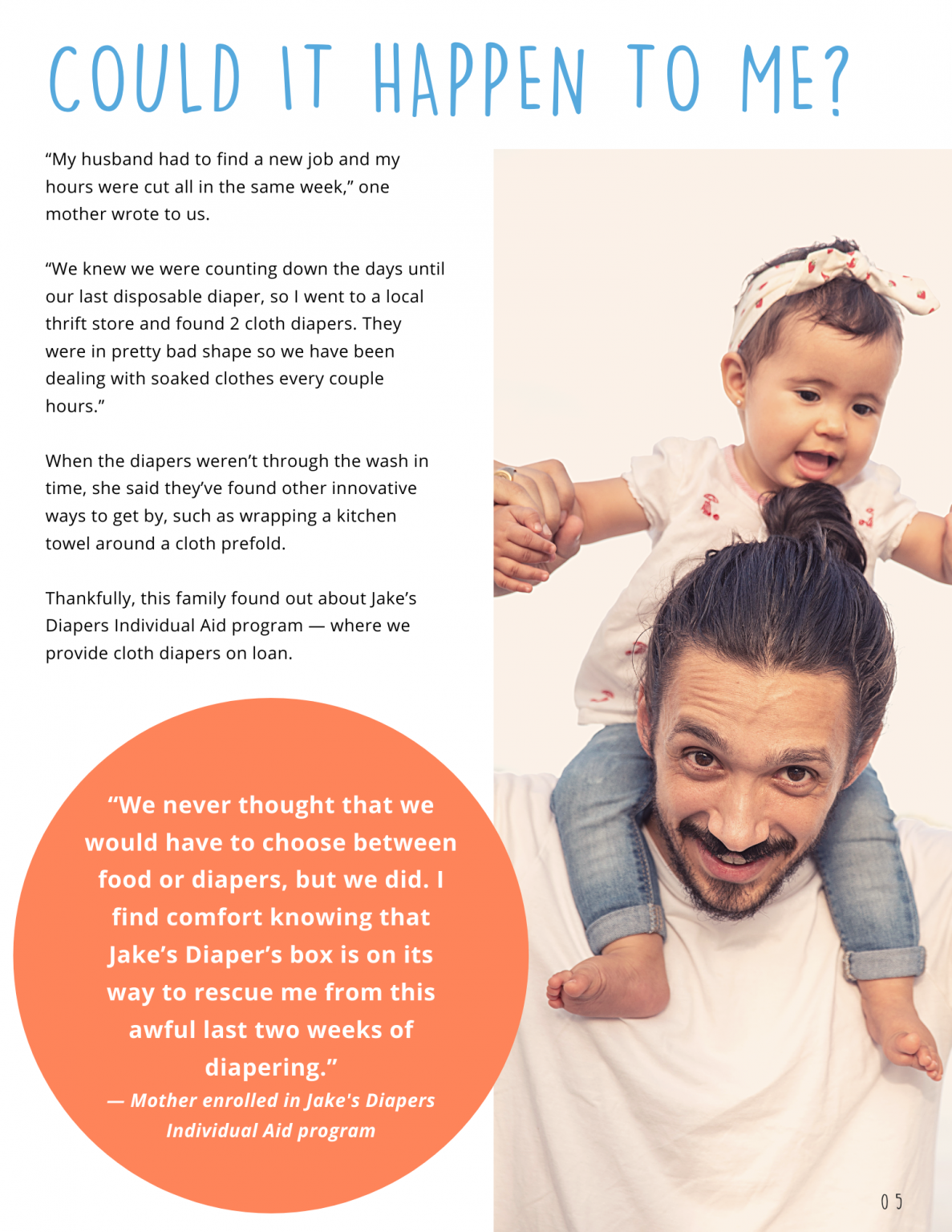 COULD IT HAPPEN TO ME?

“My husband had to find a new job and my hours were cut all in the same week,” one mother wrote to us.

“We knew we were counting down the days until our last disposable diaper, so I went to a local thrift store and found 2 cloth diapers. They were in pretty bad shape so we have been dealing with soaked clothes every couple hours.”

When the diapers weren’t through the wash in time, she said they’ve found other innovative ways to get by, such as wrapping a kitchen towel around a cloth prefold.

Thankfully, this family found out about Jake’s Diapers Individual Aid program — where we provide cloth diapers on loan.

“We never thought that we would have to choose between food or diapers, but we did. I find comfort knowing that Jake’s Diaper’s box is on its way to rescue me from this awful last two weeks of diapering.”
— Mother enrolled in Jake's Diapers Individual Aid program

05